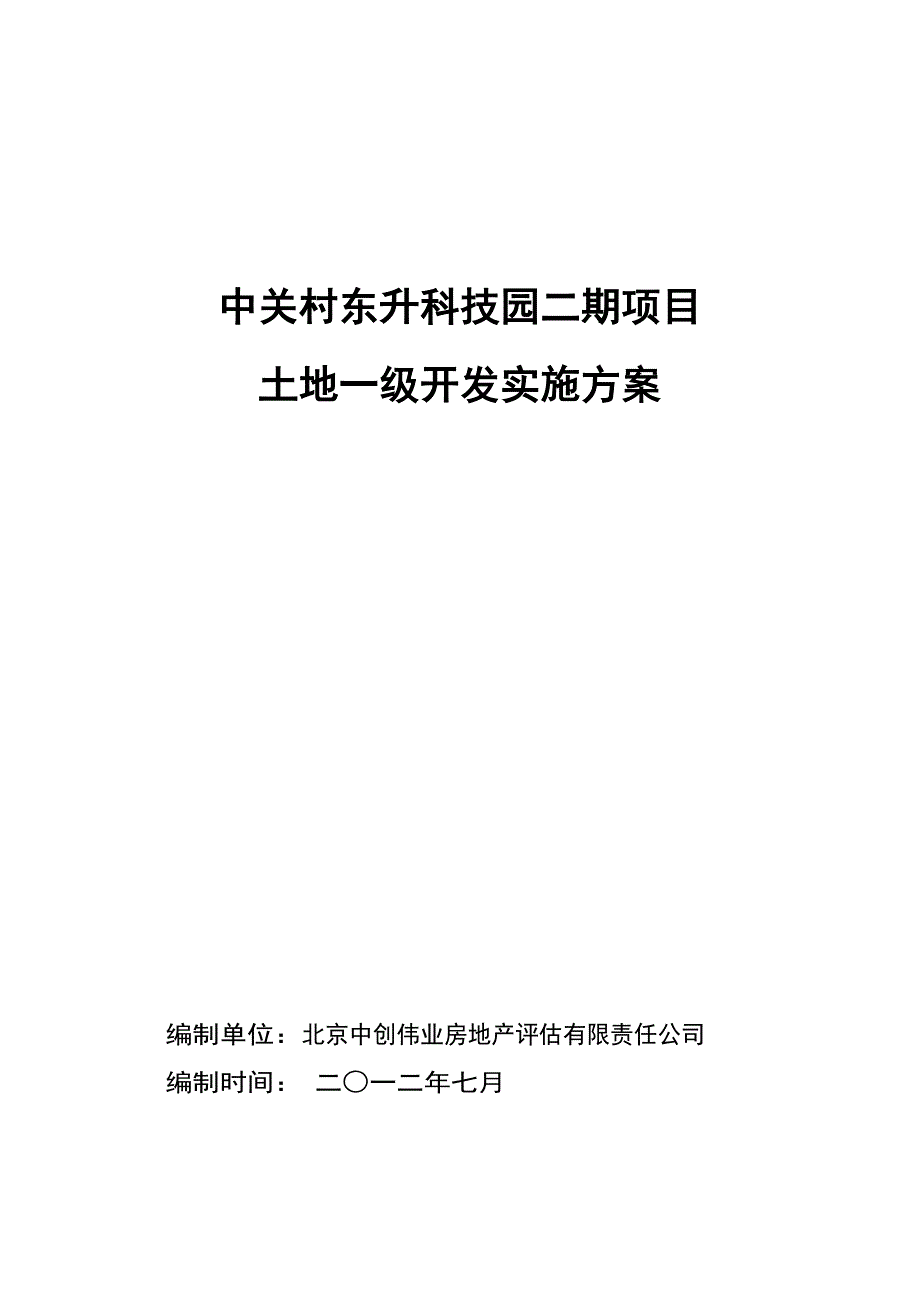 中关村东升科技园二期项目

土地一级开发实施方案

编制单位：北京中创伟业房地产评估有限责任公司

编制时间： 二〇一二年七月